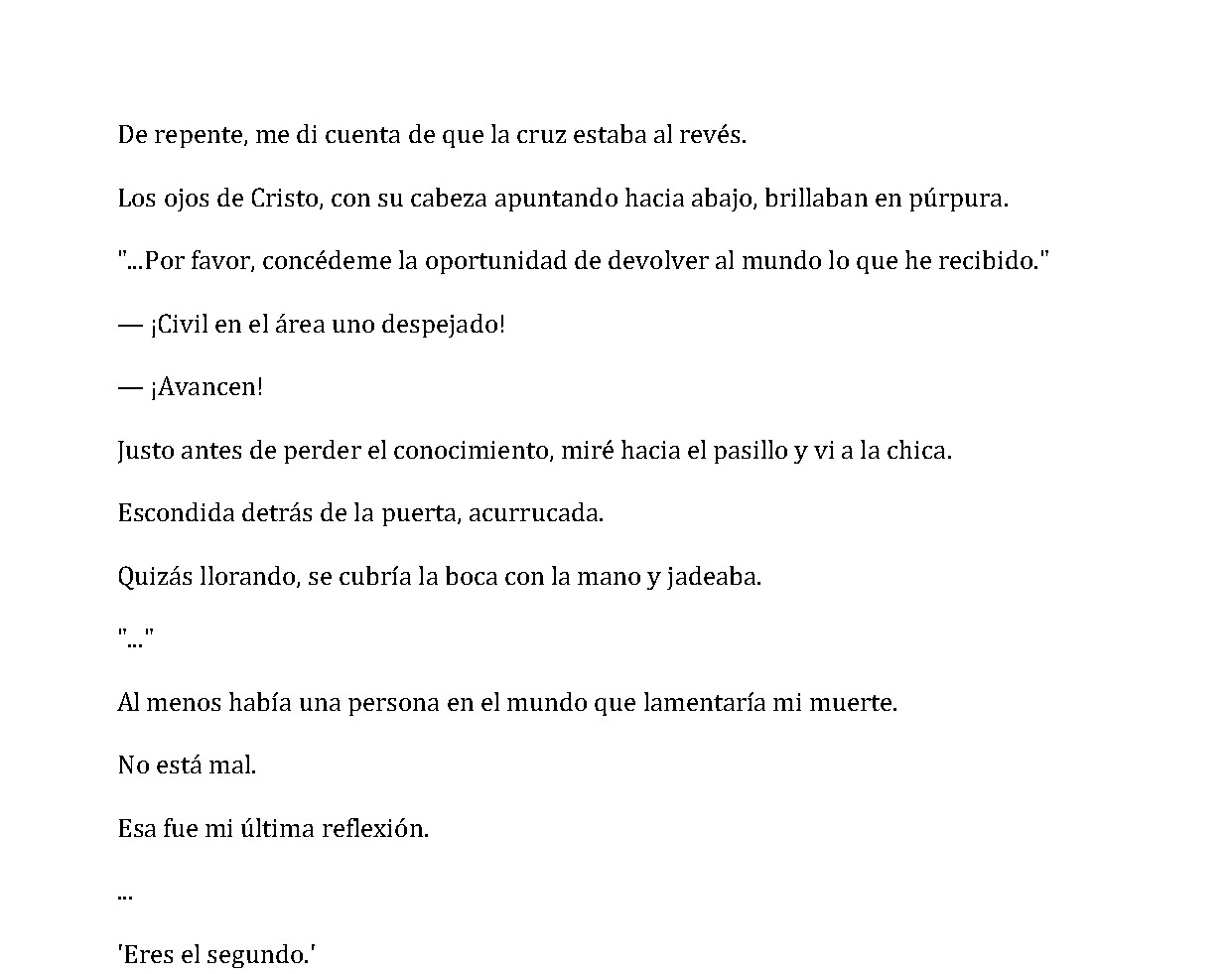 De repente, me di cuenta de que la cruz estaba al revés.

Los ojos de Cristo, con su cabeza apuntando hacia abajo, brillaban en púrpura.

"...Por favor, concédeme la oportunidad de devolver al mundo lo que he recibido."

— ¡Civil en el área uno despejado!

— ¡Avancen!

Justo antes de perder el conocimiento, miré hacia el pasillo y vi a la chica.

Escondida detrás de la puerta, acurrucada.

Quizás llorando, se cubría la boca con la mano y jadeaba.

"..."

Al menos había una persona en el mundo que lamentaría mi muerte.

No está mal.

Esa fue mi última reflexión.

...

'Eres el segundo.'